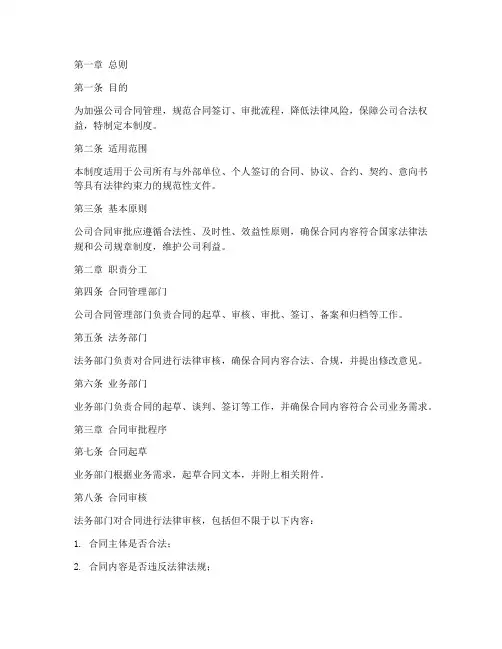 第一章 总则

第一条 目的

为加强公司合同管理，规范合同签订、审批流程，降低法律风险，保障公司合法权益，特制定本制度。

第二条 适用范围

本制度适用于公司所有与外部单位、个人签订的合同、协议、合约、契约、意向书等具有法律约束力的规范性文件。

第三条 基本原则

公司合同审批应遵循合法性、及时性、效益性原则，确保合同内容符合国家法律法规和公司规章制度，维护公司利益。

第二章 职责分工

第四条 合同管理部门

公司合同管理部门负责合同的起草、审核、审批、签订、备案和归档等工作。

第五条 法务部门

法务部门负责对合同进行法律审核，确保合同内容合法、合规，并提出修改意见。

第六条 业务部门

业务部门负责合同的起草、谈判、签订等工作，并确保合同内容符合公司业务需求。

第三章 合同审批程序

第七条 合同起草

业务部门根据业务需求，起草合同文本，并附上相关附件。

第八条 合同审核

法务部门对合同进行法律审核，包括但不限于以下内容：

1. 合同主体是否合法；

2. 合同内容是否违反法律法规；